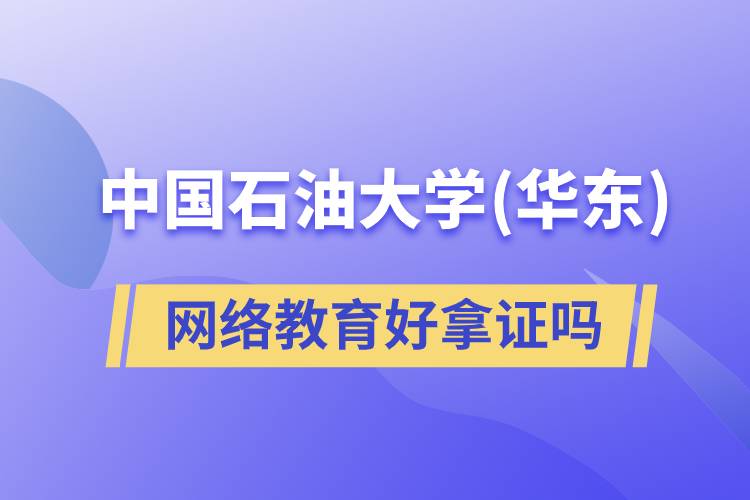 中国石油大学(华东)

网络教育好拿证吗